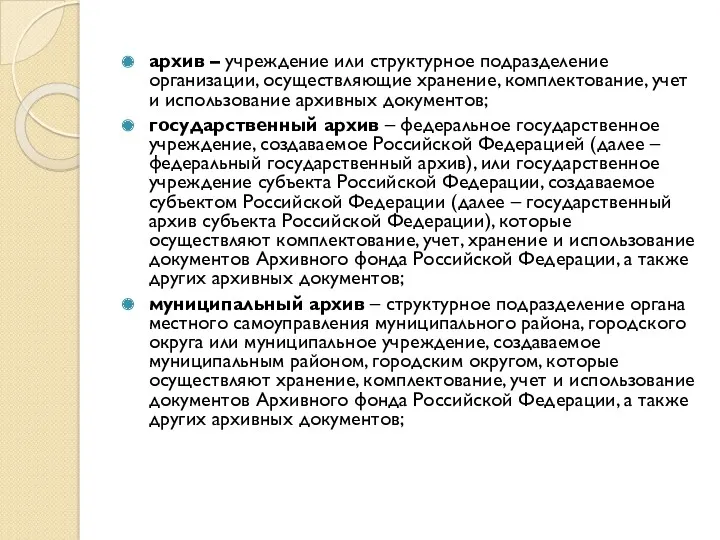 архив – учреждение или структурное подразделение организации, осуществляющие хранение, комплектование, учет и использование архивных документов;

государственный архив – федеральное государственное учреждение, создаваемое Российской Федерацией (далее – федеральный государственный архив), или государственное учреждение субъекта Российской Федерации, создаваемое субъектом Российской Федерации (далее – государственный архив субъекта Российской Федерации), которые осуществляют комплектование, учет, хранение и использование документов Архивного фонда Российской Федерации, а также других архивных документов;

муниципальный архив – структурное подразделение органа местного самоуправления муниципального района, городского округа или муниципальное учреждение, создаваемое муниципальным районом, городским округом, которые осуществляют хранение, комплектование, учет и использование документов Архивного фонда Российской Федерации, а также других архивных документов;